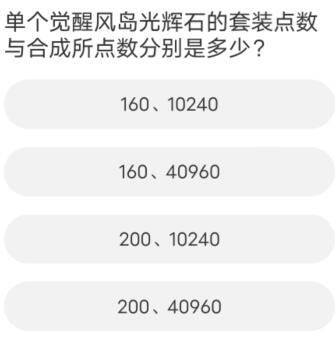 单个觉醒风岛光辉石的套装点数与合成所点数分别是多少？

160、10240

160、40960

200、10240

200、40960